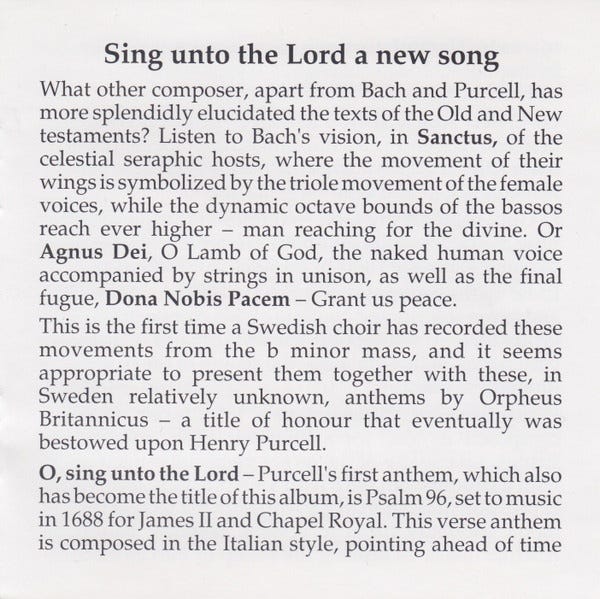 Sing unto the Lord a new song

What other composer, apart from Bach and Purcell, has more splendidly elucidated the texts of the Old and New testaments? Listen to Bach's vision, in Sanctus, of the celestial seraphic hosts, where the movement of their wings is symbolized by the triole movement of the female voices, while the dynamic octave bounds of the bassos reach ever higher – man reaching for the divine. Or Agnus Dei, O Lamb of God, the naked human voice accompanied by strings in unison, as well as the final fugue, Dona Nobis Pacem – Grant us peace.

This is the first time a Swedish choir has recorded these movements from the b minor mass, and it seems appropriate to present them together with these, in Sweden relatively unknown, anthems by Orpheus Britannicus – a title of honour that eventually was bestowed upon Henry Purcell.

O, sing unto the Lord – Purcell's first anthem, which also has become the title of this album, is Psalm 96, set to music in 1688 for James II and Chapel Royal. This verse anthem is composed in the Italian style, pointing ahead of time